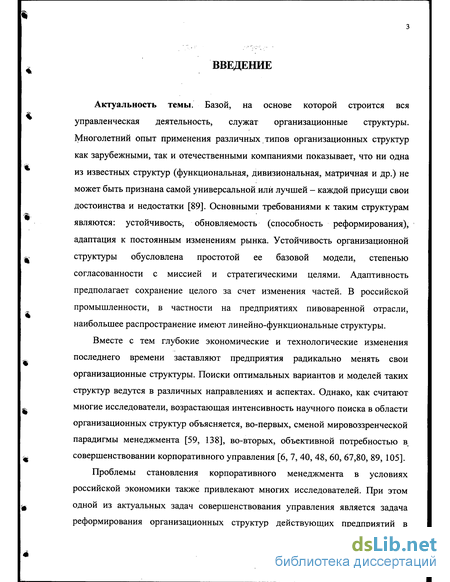 3

ВВЕДЕНИЕ

Актуальность темы. Базой, на основе которой строится вся управленческая деятельность, служат организационные структуры. Многолетний опыт применения различных типов организационных структур как зарубежными, так и отечественными компаниями показывает, что ни одна из известных структур (функциональная, дивизиональная, матричная и др.) не может быть признана самой универсальной или лучшей – каждой присущи свои достоинства и недостатки [89]. Основными требованиями к таким структурам являются: устойчивость, обновляемость (способность реформирования), адаптация к постоянным изменениям рынка. Устойчивость организационной структуры обусловлена простотой ее базовой модели, степенью согласованности с миссией и стратегическими целями. Адаптивность предполагает сохранение целого за счет изменения частей. В российской промышленности, в частности на предприятиях пивоваренной отрасли, наибольшее распространение имеют линейно-функциональные структуры.

Вместе с тем глубокие экономические и технологические изменения последнего времени заставляют предприятия радикально менять свои организационные структуры. Поиски оптимальных вариантов и моделей таких структур ведутся в различных направлениях и аспектах. Однако, как считают многие исследователи, возрастающая интенсивность научного поиска в области организационных структур объясняется, во-первых, сменой мировоззренческой парадигмы менеджмента [59, 138], во-вторых, объективной потребностью в совершенствовании корпоративного управления [6, 7, 40, 48, 60, 67,80, 89, 105].

Проблемы становления корпоративного менеджмента в условиях российской экономики также привлекают многих исследователей. При этом одной из актуальных задач совершенствования управления является задача реформирования организационных структур действующих предприятий в

dsLib.net
библиотека диссертаций